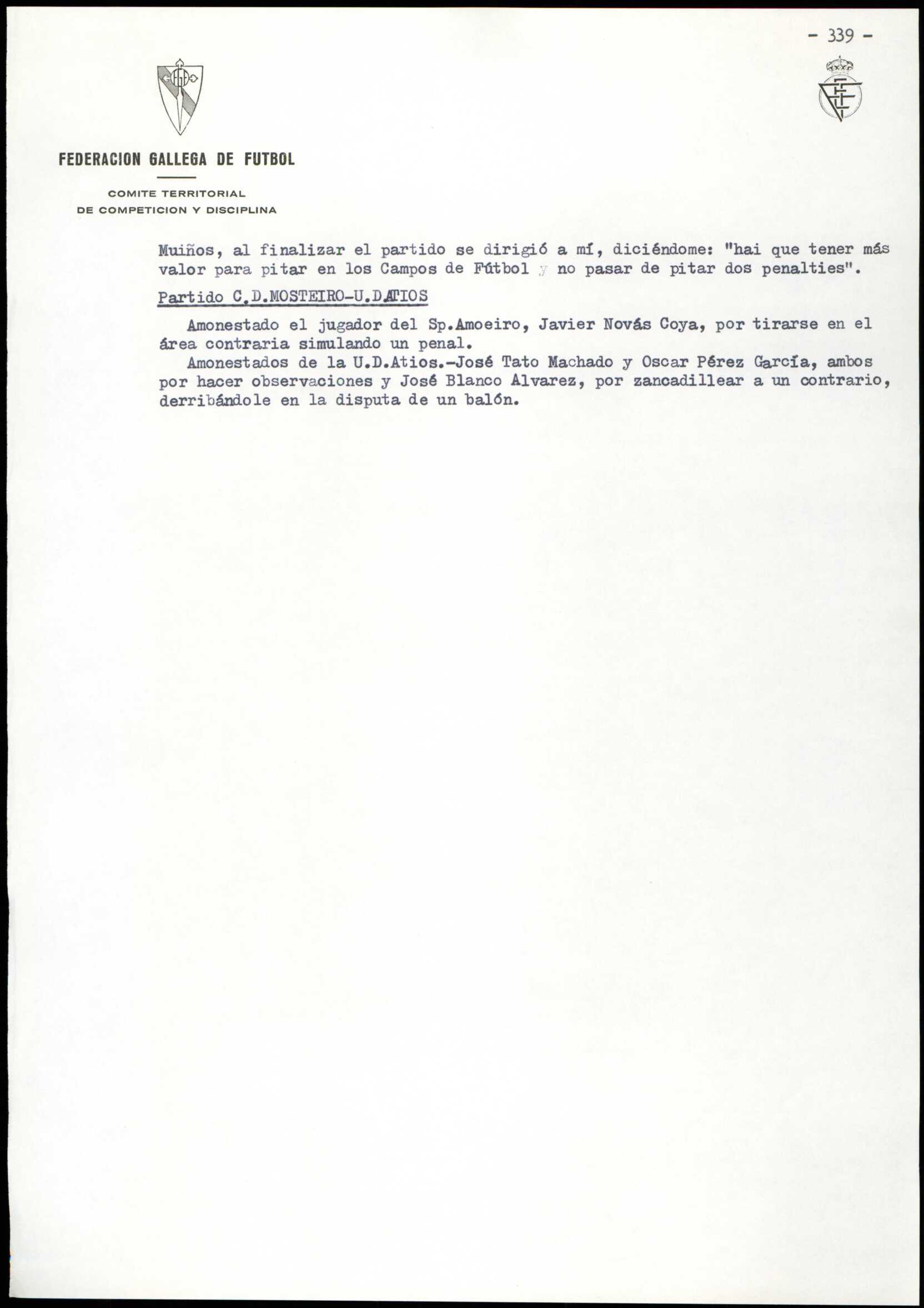 - 339 -

FEDERACION GALLEGA DE FUTBOL

COMITE TERRITORIAL
DE COMPETICION Y DISCIPLINA

Muiños, al finalizar el partido se dirigió a mí, diciéndome: "hai que tener más valor para pitar en los Campos de Fútbol y no pasar de pitar dos penalties".

Partido C.D.MOSTEIRO-U.D.ATIOS

Amonestado el jugador del Sp.Amoeiro, Javier Novás Coya, por tirarse en el área contraria simulando un penal.

Amonestados de la U.D.Atios.-José Tato Machado y Oscar Pérez García, ambos por hacer observaciones y José Blanco Alvarez, por zancadillear a un contrario, derribándole en la disputa de un balón.